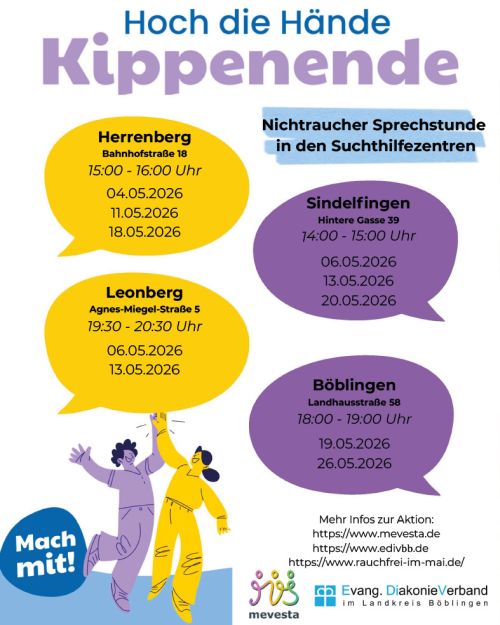 Hoch die Hände
Kippenende

Nichtraucher Sprechstunde in den Suchthilfezentren

Herrenberg
Bahnhofstraße 18
15:00 - 16:00 Uhr
04.05.2026
11.05.2026
18.05.2026

Sindelfingen
Hintere Gasse 39
14:00 - 15:00 Uhr
06.05.2026
13.05.2026
20.05.2026

Leonberg
Agnes-Miegel-Straße 5
19:30 - 20:30 Uhr
06.05.2026
13.05.2026

Böblingen
Landhausstraße 58
18:00 - 19:00 Uhr
19.05.2026
26.05.2026

Mach mit!

Mehr Infos zur Aktion:
https://www.mevesta.de
https://www.edivbb.de
https://www.rauchfrei-im-mai.de/

mevesta

Evang. DiakonieVerband
im Landkreis Böblingen